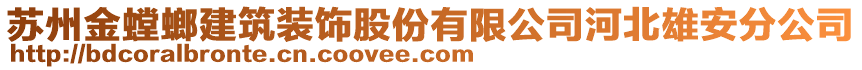 苏州金螳螂建筑装饰股份有限公司河北雄安分公司
http://bdcoralbronte.cn.coovee.com